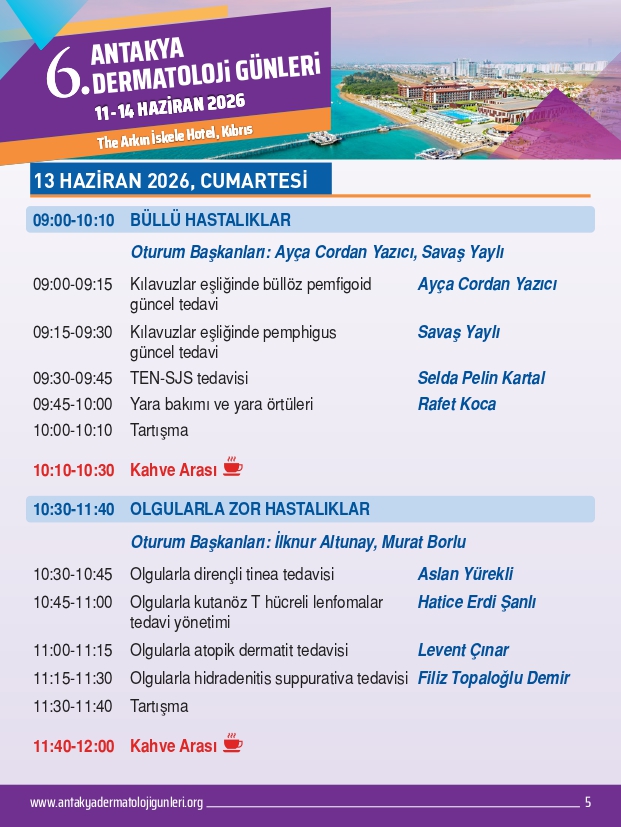 6. ANTAKYA DERMATOLOJİ GÜNLERİ
11-14 HAZİRAN 2026
The Arkın İskele Hotel, Kıbrıs

13 HAZİRAN 2026, CUMARTESİ

09:00-10:10 BÜLLÜ HASTALIKLAR

Oturum Başkanları: Ayça Cordan Yazıcı, Savaş Yaylı

| | | |
|---|---|---|
| 09:00-09:15 | Kılavuzlar eşliğinde büllöz pemfigoid güncel tedavi | Ayça Cordan Yazıcı |
| 09:15-09:30 | Kılavuzlar eşliğinde pemphigus güncel tedavi | Savaş Yaylı |
| 09:30-09:45 | TEN-SJS tedavisi | Selda Pelin Kartal |
| 09:45-10:00 | Yara bakımı ve yara örtüleri | Rafet Koca |
| 10:00-10:10 | Tartışma | |

10:10-10:30 Kahve Arası

10:30-11:40 OLGULARLA ZOR HASTALIKLAR

Oturum Başkanları: İlknur Altunay, Murat Borlu

| | | |
|---|---|---|
| 10:30-10:45 | Olgularla dirençli tinea tedavisi | Aslan Yürekli |
| 10:45-11:00 | Olgularla kutanöz T hücreli lenfomalar tedavi yönetimi | Hatice Erdi Şanlı |
| 11:00-11:15 | Olgularla atopik dermatit tedavisi | Levent Çınar |
| 11:15-11:30 | Olgularla hidradenitis suppurativa tedavisi | Filiz Topaloğlu Demir |
| 11:30-11:40 | Tartışma | |

11:40-12:00 Kahve Arası

www.antakyadermatolojigunleri.org 5